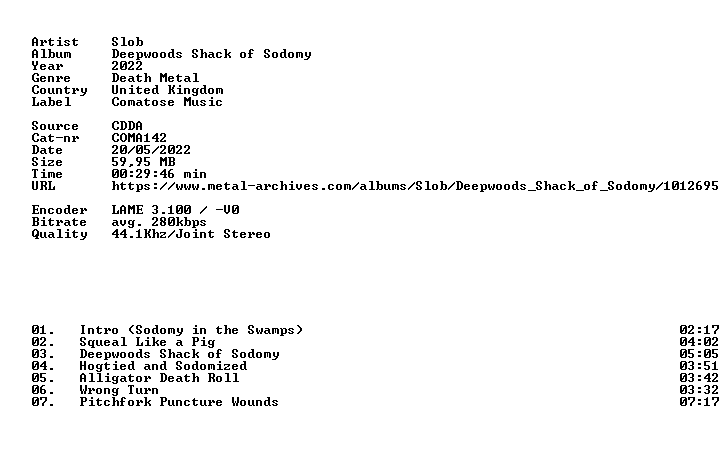 Artist Slob
Album Deepwoods Shack of Sodomy
Year 2022
Genre Death Metal
Country United Kingdom
Label Comatose Music

Source CDDA
Cat-nr COMA142
Date 20/05/2022
Size 59,95 MB
Time 00:29:46 min
URL https://www.metal-archives.com/albums/Slob/Deepwoods_Shack_of_Sodomy/1012695

Encoder LAME 3.100 / -V0
Bitrate avg. 280kbps
Quality 44.1Khz/Joint Stereo

01. Intro (Sodomy in the Swamps) 02:17
02. Squeal Like a Pig 04:02
03. Deepwoods Shack of Sodomy 05:05
04. Hogtied and Sodomized 03:51
05. Alligator Death Roll 03:42
06. Wrong Turn 03:32
07. Pitchfork Puncture Wounds 07:17